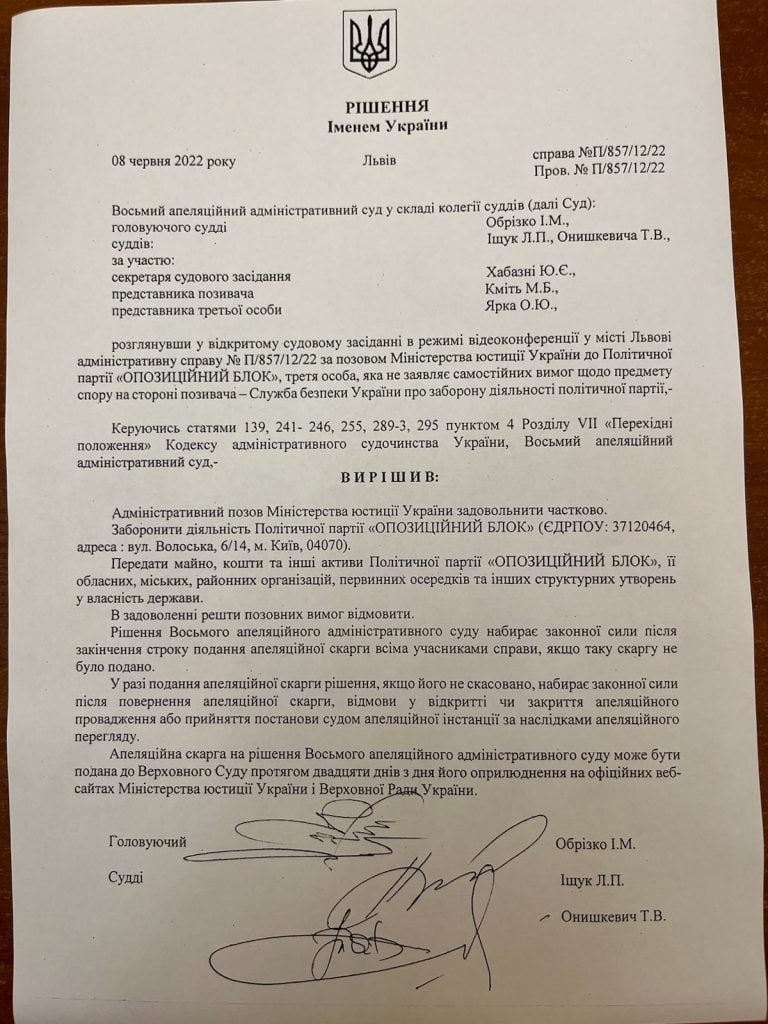 РІШЕННЯ
Іменем України

08 червня 2022 року Львів справа №П/857/12/22
Пров. № П/857/12/22

Восьмий апеляційний адміністративний суд у складі колегії суддів (далі Суд):
головуючого судді Обрізко І.М.,
суддів: Іщук Л.П., Онишкевича Т.В.,
за участю:
секретаря судового засідання Хабазні Ю.Є.,
представника позивача Кміть М.Б.,
представника третьої особи Ярка О.Ю.,

розглянувши у відкритому судовому засіданні в режимі відеоконференції у місті Львові адміністративну справу № П/857/12/22 за позовом Міністерства юстиції України до Політичної партії «ОПОЗИЦІЙНИЙ БЛОК», третя особа, яка не заявляє самостійних вимог щодо предмету спору на стороні позивача – Служба безпеки України про заборону діяльності політичної партії,-

Керуючись статтями 139, 241- 246, 255, 289-3, 295 пунктом 4 Розділу VII «Перехідні положення» Кодексу адміністративного судочинства України, Восьмий апеляційний адміністративний суд,-

ВИРІШИВ:

Адміністративний позов Міністерства юстиції України задовольнити частково.

Заборонити діяльність Політичної партії «ОПОЗИЦІЙНИЙ БЛОК» (ЄДРПОУ: 37120464, адреса : вул. Волоська, 6/14, м. Київ, 04070).

Передати майно, кошти та інші активи Політичної партії «ОПОЗИЦІЙНИЙ БЛОК», її обласних, міських, районних організацій, первинних осередків та інших структурних утворень у власність держави.

В задоволенні решти позовних вимог відмовити.

Рішення Восьмого апеляційного адміністративного суду набирає законної сили після закінчення строку подання апеляційної скарги всіма учасниками справи, якщо таку скаргу не було подано.

У разі подання апеляційної скарги рішення, якщо його не скасовано, набирає законної сили після повернення апеляційної скарги, відмови у відкритті чи закриття апеляційного провадження або прийняття постанови судом апеляційної інстанції за наслідками апеляційного перегляду.

Апеляційна скарга на рішення Восьмого апеляційного адміністративного суду може бути подана до Верховного Суду протягом двадцяти днів з дня його оприлюднення на офіційних веб-сайтах Міністерства юстиції України і Верховної Ради України.

Головуючий Обрізко І.М.

Судді Іщук Л.П.

Онишкевич Т.В.